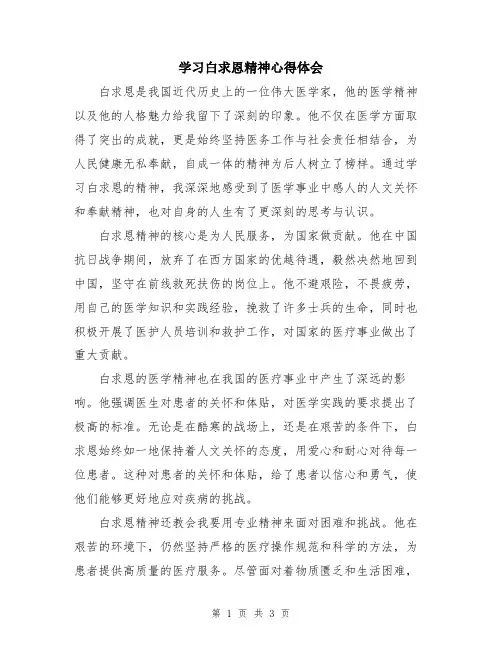 学习白求恩精神心得体会

白求恩是我国近代历史上的一位伟大医学家，他的医学精神以及他的人格魅力给我留下了深刻的印象。他不仅在医学方面取得了突出的成就，更是始终坚持医务工作与社会责任相结合，为人民健康无私奉献，自成一体的精神为后人树立了榜样。通过学习白求恩的精神，我深深地感受到了医学事业中感人的人文关怀和奉献精神，也对自身的人生有了更深刻的思考与认识。

白求恩精神的核心是为人民服务，为国家做贡献。他在中国抗日战争期间，放弃了在西方国家的优越待遇，毅然决然地回到中国，坚守在前线救死扶伤的岗位上。他不避艰险，不畏疲劳，用自己的医学知识和实践经验，挽救了许多士兵的生命，同时也积极开展了医护人员培训和救护工作，对国家的医疗事业做出了重大贡献。

白求恩的医学精神也在我国的医疗事业中产生了深远的影响。他强调医生对患者的关怀和体贴，对医学实践的要求提出了极高的标准。无论是在酷寒的战场上，还是在艰苦的条件下，白求恩始终如一地保持着人文关怀的态度，用爱心和耐心对待每一位患者。这种对患者的关怀和体贴，给了患者以信心和勇气，使他们能够更好地应对疾病的挑战。

白求恩精神还教会我要用专业精神来面对困难和挑战。他在艰苦的环境下，仍然坚持严格的医疗操作规范和科学的方法，为患者提供高质量的医疗服务。尽管面对着物质匮乏和生活困难，

第 1 页 共 3 页